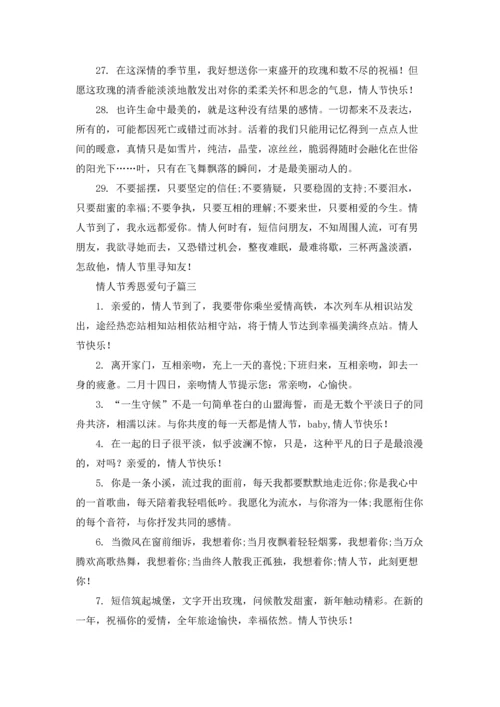 27. 在这深情的季节里，我好想送你一束盛开的玫瑰和数不尽的祝福！但愿这玫瑰的清香能淡淡地散发出对你的柔柔关怀和思念的气息，情人节快乐！

28. 也许生命中最美的，就是这种没有结果的感情。一切都来不及表达，所有的，可能都因死亡或错过而冰封。活着的我们只能用记忆得到一点点人世间的暖意，真情只是如雪片，纯洁，晶莹，凉丝丝，脆弱得随时会融化在世俗的阳光下……叶，只有在飞舞飘落的瞬间，才是最美丽动人的。

29. 不要摇摆，只要坚定的信任;不要猜疑，只要稳固的支持;不要泪水，只要甜蜜的幸福;不要争执，只要互相的理解;不要来世，只要相爱的今生。情人节到了，我永远都爱你。情人何时有，短信问朋友，不知周围人流，可有男朋友，我欲寻她而去，又恐错过机会，整夜难眠，最难将歇，三杯两盏淡酒，怎敌他，情人节里寻知友！

情人节秀恩爱句子篇三

1. 亲爱的，情人节到了，我要带你乘坐爱情高铁，本次列车从相识站发出，途经热恋站相知站相依站相守站，将于情人节达到幸福美满终点站。情人节快乐！

2. 离开家门，互相亲吻，充上一天的喜悦;下班归来，互相亲吻，卸去一身的疲惫。二月十四日，亲吻情人节提示您：常亲吻，心愉快。

3. “一生守候”不是一句简单苍白的山盟海誓，而是无数个平淡日子的同舟共济，相濡以沫。与你共度的每一天都是情人节，baby,情人节快乐！

4. 在一起的日子很平淡，似乎波澜不惊，只是，这种平凡的日子是最浪漫的，对吗？亲爱的，情人节快乐！

5. 你是一条小溪，流过我的面前，每天我都要默默地走近你;你是我心中的一首歌曲，每天陪着我轻唱低吟。我愿化为流水，与你溶为一体;我愿衔住你的每个音符，与你抒发共同的感情。

6. 当微风在窗前细诉，我想着你;当月夜飘着轻轻烟雾，我想着你;当万众腾欢高歌热舞，我想着你;当曲终人散我正孤独，我想着你;情人节，此刻更想你！

7. 短信筑起城堡，文字开出玫瑰，问候散发甜蜜，新年触动精彩。在新的一年，祝福你的爱情，全年旅途愉快，幸福依然。情人节快乐！